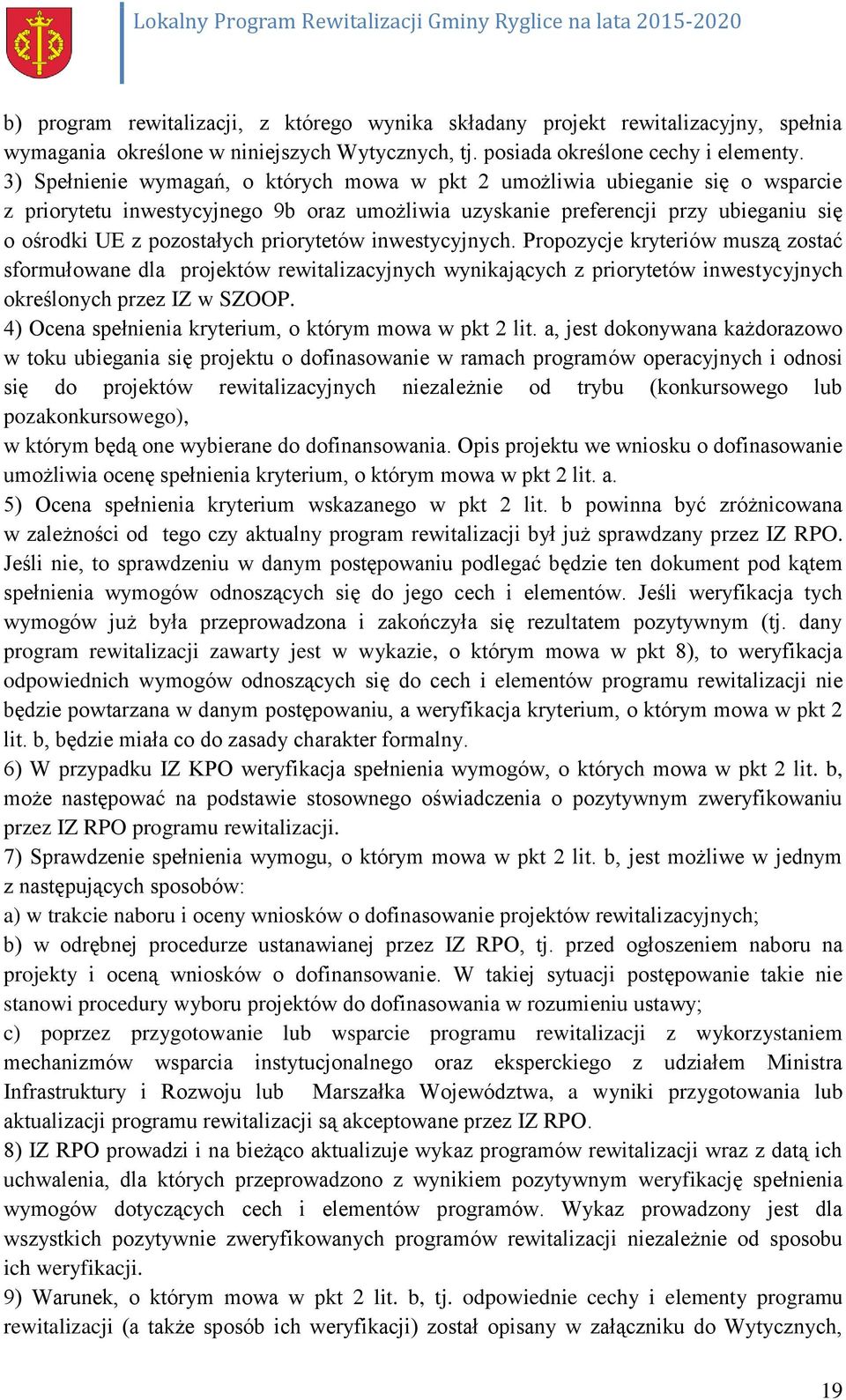 Lokalny Program Rewitalizacji Gminy Ryglice na lata 2015-2020

b) program rewitalizacji, z którego wynika składany projekt rewitalizacyjny, spełnia wymagania określone w niniejszych Wytycznych, tj. posiada określone cechy i elementy.
3) Spełnienie wymagań, o których mowa w pkt 2 umożliwia ubieganie się o wsparcie z priorytetu inwestycyjnego 9b oraz umożliwia uzyskanie preferencji przy ubieganiu się o ośrodki UE z pozostałych priorytetów inwestycyjnych. Propozycje kryteriów muszą zostać sformułowane dla projektów rewitalizacyjnych wynikających z priorytetów inwestycyjnych określonych przez IZ w SZOOP.
4) Ocena spełnienia kryterium, o którym mowa w pkt 2 lit. a, jest dokonywana każdorazowo w toku ubiegania się projektu o dofinasowanie w ramach programów operacyjnych i odnosi się do projektów rewitalizacyjnych niezależnie od trybu (konkursowego lub pozakonkursowego),
w którym będą one wybierane do dofinansowania. Opis projektu we wniosku o dofinasowanie umożliwia ocenę spełnienia kryterium, o którym mowa w pkt 2 lit. a.
5) Ocena spełnienia kryterium wskazanego w pkt 2 lit. b powinna być zróżnicowana w zależności od tego czy aktualny program rewitalizacji był już sprawdzany przez IZ RPO. Jeśli nie, to sprawdzeniu w danym postępowaniu podlegać będzie ten dokument pod kątem spełnienia wymogów odnoszących się do jego cech i elementów. Jeśli weryfikacja tych wymogów już była przeprowadzona i zakończyła się rezultatem pozytywnym (tj. dany program rewitalizacji zawarty jest w wykazie, o którym mowa w pkt 8), to weryfikacja odpowiednich wymogów odnoszących się do cech i elementów programu rewitalizacji nie będzie powtarzana w danym postępowaniu, a weryfikacja kryterium, o którym mowa w pkt 2 lit. b, będzie miała co do zasady charakter formalny.
6) W przypadku IZ KPO weryfikacja spełnienia wymogów, o których mowa w pkt 2 lit. b, może następować na podstawie stosownego oświadczenia o pozytywnym zweryfikowaniu przez IZ RPO programu rewitalizacji.
7) Sprawdzenie spełnienia wymogu, o którym mowa w pkt 2 lit. b, jest możliwe w jednym z następujących sposobów:
a) w trakcie naboru i oceny wniosków o dofinasowanie projektów rewitalizacyjnych;
b) w odrębnej procedurze ustanawianej przez IZ RPO, tj. przed ogłoszeniem naboru na projekty i oceną wniosków o dofinansowanie. W takiej sytuacji postępowanie takie nie stanowi procedury wyboru projektów do dofinasowania w rozumieniu ustawy;
c) poprzez przygotowanie lub wsparcie programu rewitalizacji z wykorzystaniem mechanizmów wsparcia instytucjonalnego oraz eksperckiego z udziałem Ministra Infrastruktury i Rozwoju lub Marszałka Województwa, a wyniki przygotowania lub aktualizacji programu rewitalizacji są akceptowane przez IZ RPO.
8) IZ RPO prowadzi i na bieżąco aktualizuje wykaz programów rewitalizacji wraz z datą ich uchwalenia, dla których przeprowadzono z wynikiem pozytywnym weryfikację spełnienia wymogów dotyczących cech i elementów programów. Wykaz prowadzony jest dla wszystkich pozytywnie zweryfikowanych programów rewitalizacji niezależnie od sposobu ich weryfikacji.
9) Warunek, o którym mowa w pkt 2 lit. b, tj. odpowiednie cechy i elementy programu rewitalizacji (a także sposób ich weryfikacji) został opisany w załączniku do Wytycznych,

19